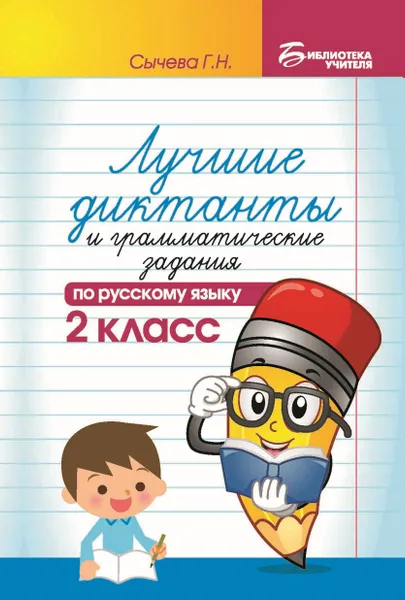 Сычева Г.Н.

БИБЛИОТЕКА УЧИТЕЛЯ

Лучшие диктанты и грамматические задания

по русскому языку

2 класс